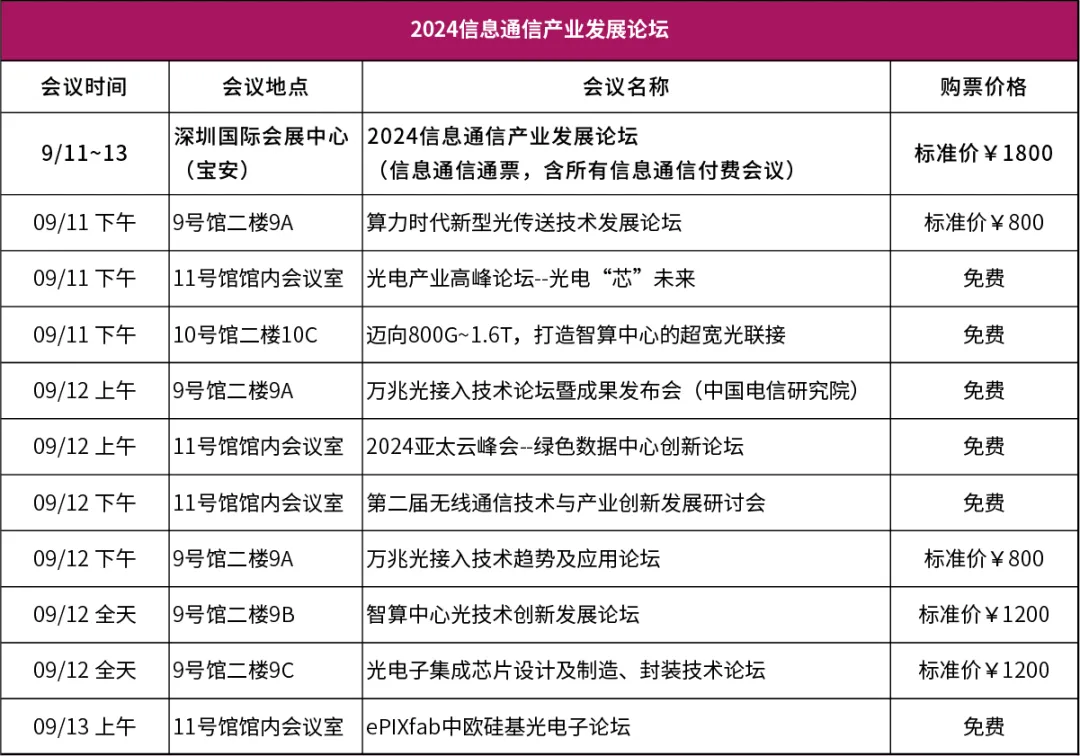 2024信息通信产业发展论坛

| 会议时间 | 会议地点 | 会议名称 | 购票价格 |
|---|---|---|---|
| 9/11~13 | 深圳国际会展中心（宝安） | 2024信息通信产业发展论坛（信息通信通票，含所有信息通信付费会议） | 标准价￥1800 |
| 09/11 下午 | 9号馆二楼9A | 算力时代新型光传送技术发展论坛 | 标准价￥800 |
| 09/11 下午 | 11号馆馆内会议室 | 光电产业高峰论坛--光电“芯”未来 | 免费 |
| 09/11 下午 | 10号馆二楼10C | 迈向800G~1.6T，打造智算中心的超宽光联接 | 免费 |
| 09/12 上午 | 9号馆二楼9A | 万兆光接入技术论坛暨成果发布会（中国电信研究院） | 免费 |
| 09/12 上午 | 11号馆馆内会议室 | 2024亚太云峰会--绿色数据中心创新论坛 | 免费 |
| 09/12 下午 | 11号馆馆内会议室 | 第二届无线通信技术与产业创新发展研讨会 | 免费 |
| 09/12 下午 | 9号馆二楼9A | 万兆光接入技术趋势及应用论坛 | 标准价￥800 |
| 09/12 全天 | 9号馆二楼9B | 智算中心光技术创新发展论坛 | 标准价￥1200 |
| 09/12 全天 | 9号馆二楼9C | 光电子集成芯片设计及制造、封装技术论坛 | 标准价￥1200 |
| 09/13 上午 | 11号馆馆内会议室 | ePIXfab中欧硅基光电子论坛 | 免费 |